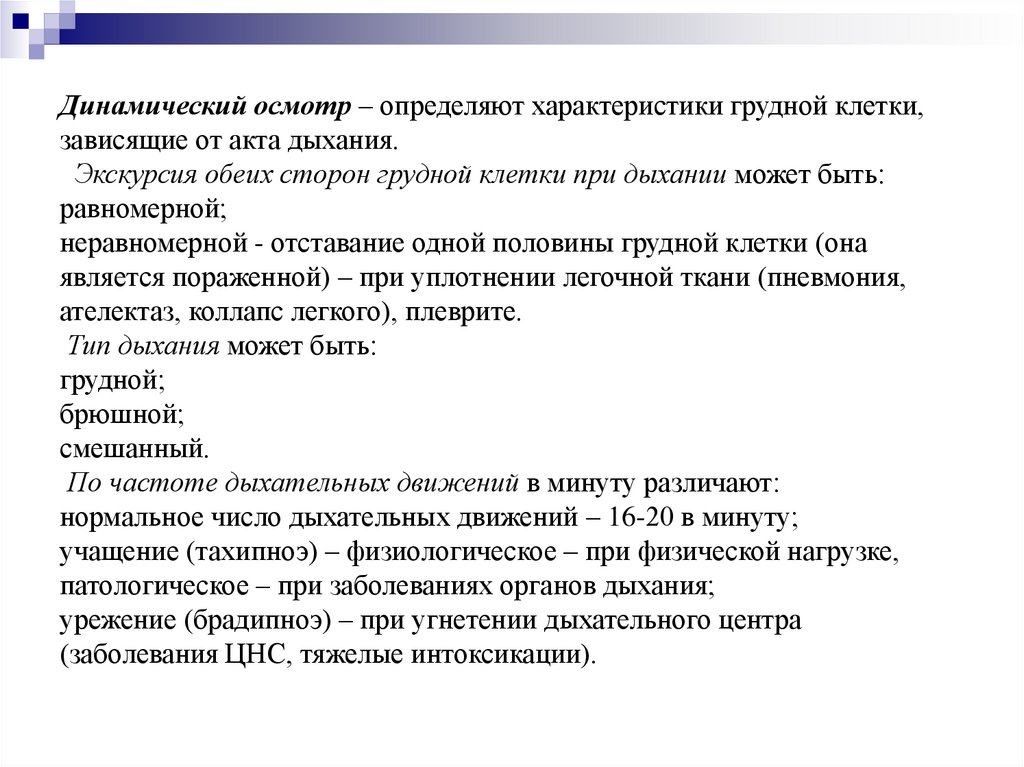 Динамический осмотр – определяют характеристики грудной клетки, зависящие от акта дыхания.

Экскурсия обеих сторон грудной клетки при дыхании может быть:
равномерной;
неравномерной - отставание одной половины грудной клетки (она является пораженной) – при уплотнении легочной ткани (пневмония, ателектаз, коллапс легкого), плеврите.

Тип дыхания может быть:
грудной;
брюшной;
смешанный.

По частоте дыхательных движений в минуту различают:
нормальное число дыхательных движений – 16-20 в минуту;
учащение (тахипноэ) – физиологическое – при физической нагрузке, патологическое – при заболеваниях органов дыхания;
урежение (брадипноэ) – при угнетении дыхательного центра (заболевания ЦНС, тяжелые интоксикации).